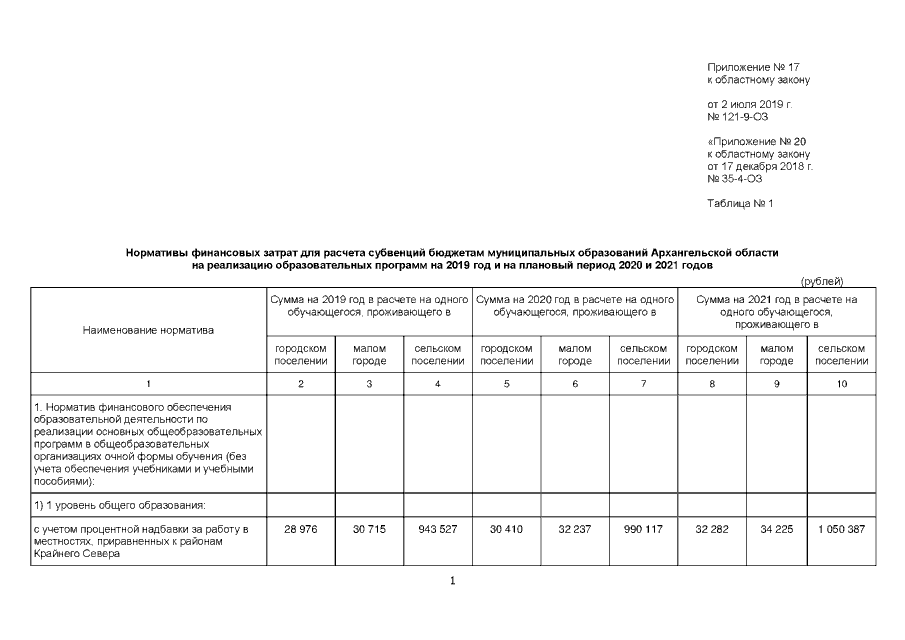 Приложение № 17
к областному закону

от 2 июля 2019 г.
№ 121-9-ОЗ

«Приложение № 20
к областному закону
от 17 декабря 2018 г.
№ 35-4-ОЗ

Таблица № 1

Нормативы финансовых затрат для расчета субвенций бюджетам муниципальных образований Архангельской области на реализацию образовательных программ на 2019 год и на плановый период 2020 и 2021 годов

(рублей)

| Наименование норматива | Сумма на 2019 год в расчете на одного обучающегося, проживающего в | | | Сумма на 2020 год в расчете на одного обучающегося, проживающего в | | | Сумма на 2021 год в расчете на одного обучающегося, проживающего в | | |
|---|---|---|---|---|---|---|---|---|---|
| | городском поселении | малом городе | сельском поселении | городском поселении | малом городе | сельском поселении | городском поселении | малом городе | сельском поселении |
| 1 | 2 | 3 | 4 | 5 | 6 | 7 | 8 | 9 | 10 |
| 1. Норматив финансового обеспечения образовательной деятельности по реализации основных общеобразовательных программ в общеобразовательных организациях очной формы обучения (без учета обеспечения учебниками и учебными пособиями): | | | | | | | | | |
| 1) 1 уровень общего образования: | | | | | | | | | |
| с учетом процентной надбавки за работу в местностях, приравненных к районам Крайнего Севера | 28 976 | 30 715 | 943 527 | 30 410 | 32 237 | 990 117 | 32 282 | 34 225 | 1 050 387 |

1